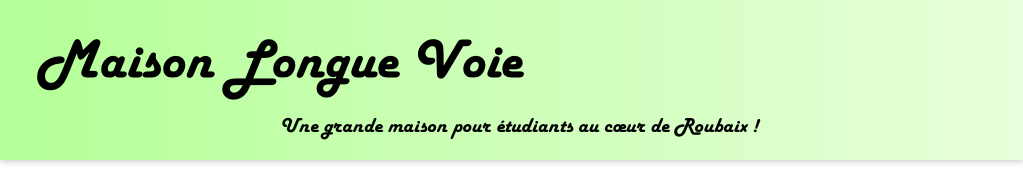 Maison Longue Voie

Une grande maison pour étudiants au cœur de Roubaix !